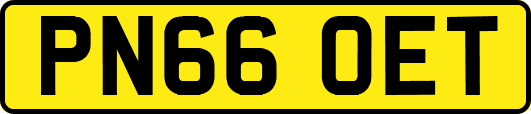 PN66 OET